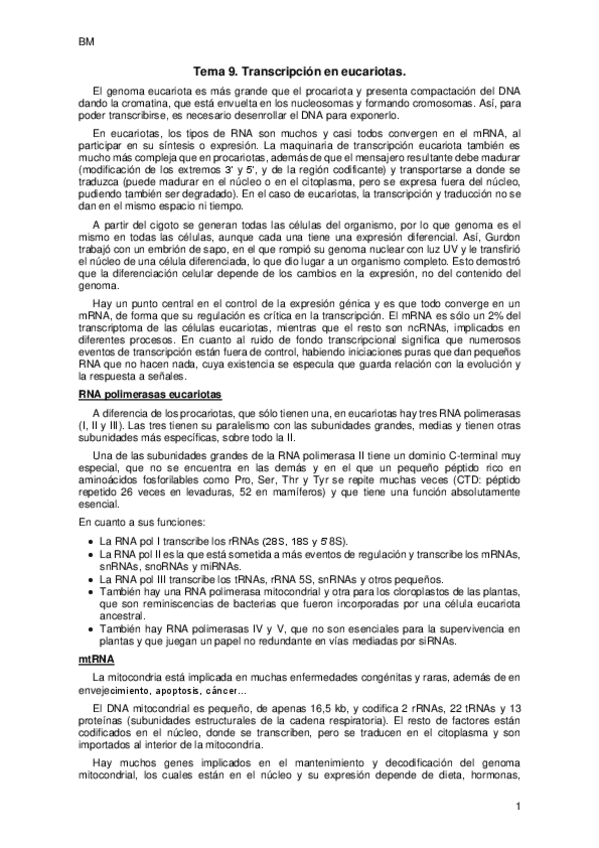 BM

Tema 9. Transcripción en eucariotas.

El genoma eucariota es más grande que el procariota y presenta compactación del DNA dando la cromatina, que está envuelta en los nucleosomas y formando cromosomas. Así, para poder transcribirse, es necesario desenrollar el DNA para exponerlo.

En eucariotas, los tipos de RNA son muchos y casi todos convergen en el mRNA, al participar en su síntesis o expresión. La maquinaria de transcripción eucariota también es mucho más compleja que en procariotas, además de que el mensajero resultante debe madurar (modificación de los extremos 3' y 5', y de la región codificante) y transportarse a donde se traduzca (puede madurar en el núcleo o en el citoplasma, pero se expresa fuera del núcleo, pudiendo también ser degradado). En el caso de eucariotas, la transcripción y traducción no se dan en el mismo espacio ni tiempo.

A partir del cigoto se generan todas las células del organismo, por lo que genoma es el mismo en todas las células, aunque cada una tiene una expresión diferencial. Así, Gurdon trabajó con un embrión de sapo, en el que rompió su genoma nuclear con luz UV y le transfirió el núcleo de una célula diferenciada, lo que dio lugar a un organismo completo. Esto demostró que la diferenciación celular depende de los cambios en la expresión, no del contenido del genoma.

Hay un punto central en el control de la expresión génica y es que todo converge en un mRNA, de forma que su regulación es crítica en la transcripción. El mRNA es sólo un 2% del transcriptoma de las células eucariotas, mientras que el resto son ncRNAs, implicados en diferentes procesos. En cuanto al ruido de fondo transcripcional significa que numerosos eventos de transcripción están fuera de control, habiendo iniciaciones puras que dan pequeños RNA que no hacen nada, cuya existencia se especula que guarda relación con la evolución y la respuesta a señales.

RNA polimerasas eucariotas

A diferencia de los procariotas, que sólo tienen una, en eucariotas hay tres RNA polimerasas (I, II y III). Las tres tienen su paralelismo con las subunidades grandes, medias y tienen otras subunidades más específicas, sobre todo la II.

Una de las subunidades grandes de la RNA polimerasa II tiene un dominio C-terminal muy especial, que no se encuentra en las demás y en el que un pequeño péptido rico en aminoácidos fosforilables como Pro, Ser, Thr y Tyr se repite muchas veces (CTD: péptido repetido 26 veces en levaduras, 52 en mamíferos) y que tiene una función absolutamente esencial.

En cuanto a sus funciones:

• La RNA pol I transcribe los rRNAs (28S, 18S y 5'8S).
• La RNA pol II es la que está sometida a más eventos de regulación y transcribe los mRNAs, snRNAs, snoRNAs y miRNAs.
• La RNA pol III transcribe los tRNAs, rRNA 5S, snRNAs y otros pequeños.
• También hay una RNA polimerasa mitocondrial y otra para los cloroplastos de las plantas, que son reminiscencias de bacterias que fueron incorporadas por una célula eucariota ancestral.
• También hay RNA polimerasas IV y V, que no son esenciales para la supervivencia en plantas y que juegan un papel no redundante en vías mediadas por siRNAs.

mtRNA

La mitocondria está implicada en muchas enfermedades congénitas y raras, además de en envejecimiento, apoptosis, cáncer…

El DNA mitocondrial es pequeño, de apenas 16,5 kb, y codifica 2 rRNAs, 22 tRNAs y 13 proteínas (subunidades estructurales de la cadena respiratoria). El resto de factores están codificados en el núcleo, donde se transcriben, pero se traducen en el citoplasma y son importados al interior de la mitocondria.

Hay muchos genes implicados en el mantenimiento y decodificación del genoma mitocondrial, los cuales están en el núcleo y su expresión depende de dieta, hormonas,

1